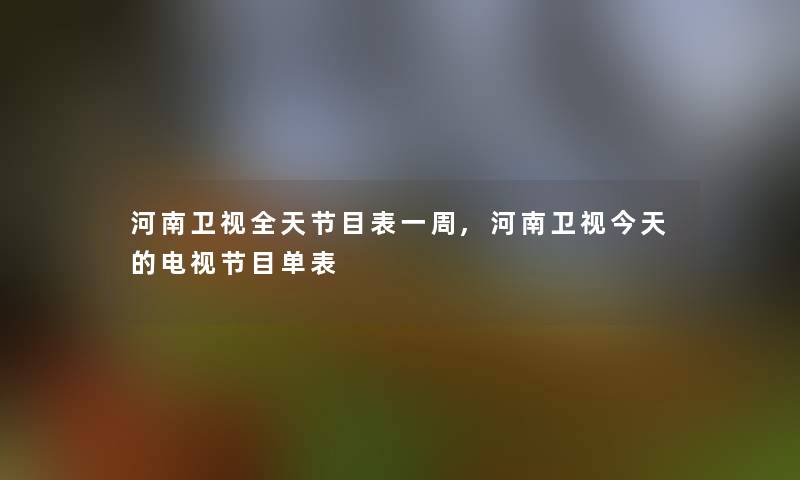 河南卫视全天节目表一周，河南卫视今天的电视节目单表